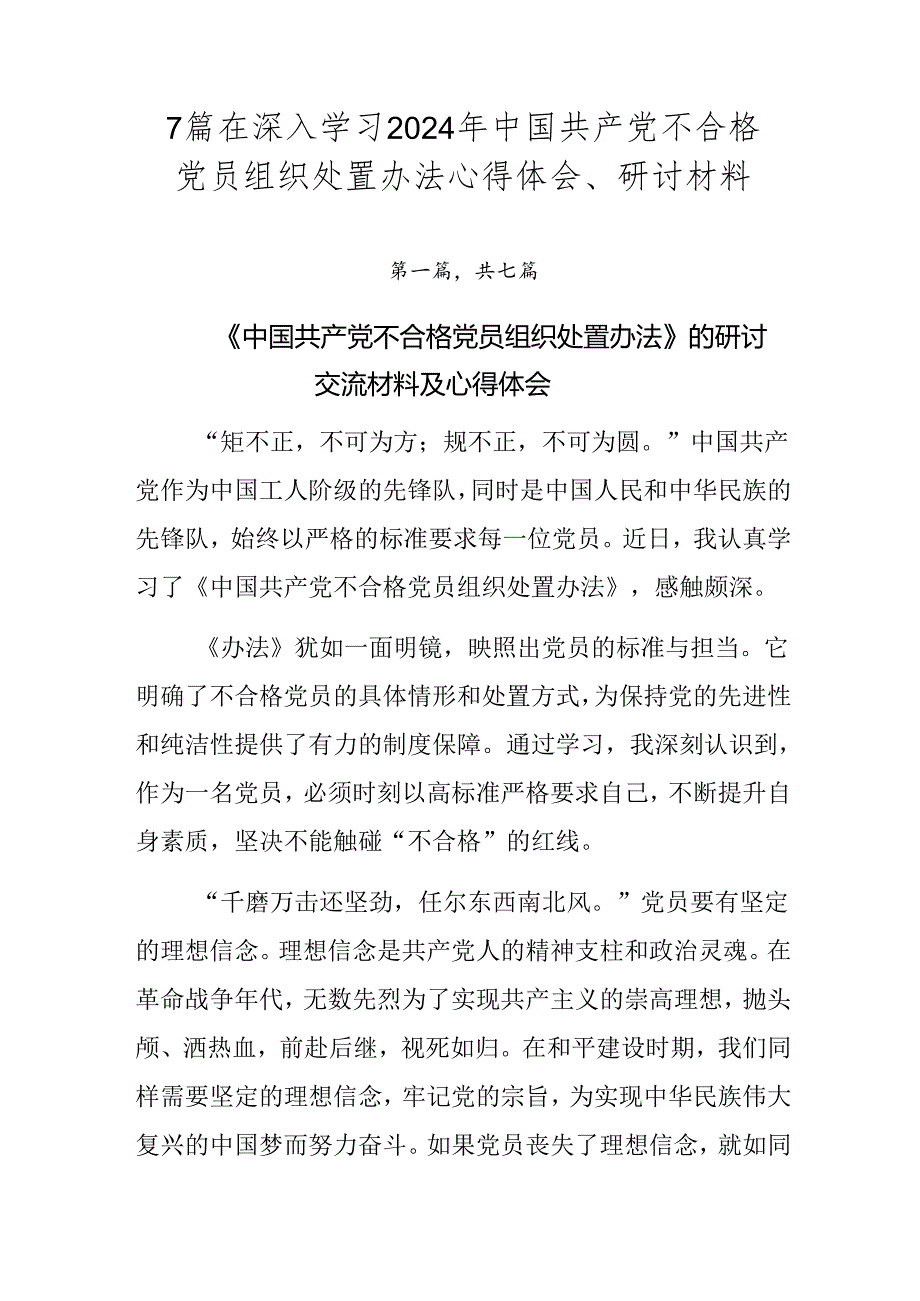 7篇在深入学习2024年中国共产党不合格党员组织处置办法心得体会、研讨材料

第一篇，共七篇

《中国共产党不合格党员组织处置办法》的研讨交流材料及心得体会

“矩不正，不可为方；规不正，不可为圆。”中国共产党作为中国工人阶级的先锋队，同时是中国人民和中华民族的先锋队，始终以严格的标准要求每一位党员。近日，我认真学习了《中国共产党不合格党员组织处置办法》，感触颇深。

《办法》犹如一面明镜，映照出党员的标准与担当。它明确了不合格党员的具体情形和处置方式，为保持党的先进性和纯洁性提供了有力的制度保障。通过学习，我深刻认识到，作为一名党员，必须时刻以高标准严格要求自己，不断提升自身素质，坚决不能触碰“不合格”的红线。

“千磨万击还坚劲，任尔东西南北风。”党员要有坚定的理想信念。理想信念是共产党人的精神支柱和政治灵魂。在革命战争年代，无数先烈为了实现共产主义的崇高理想，抛头颅、洒热血，前赴后继，视死如归。在和平建设时期，我们同样需要坚定的理想信念，牢记党的宗旨，为实现中华民族伟大复兴的中国梦而努力奋斗。如果党员丧失了理想信念，就如同